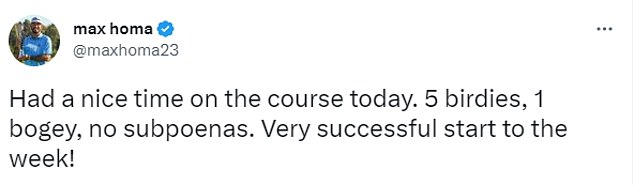 max homa
@maxhoma23

Had a nice time on the course today. 5 birdies, 1 bogey, no subpoenas. Very successful start to the week!